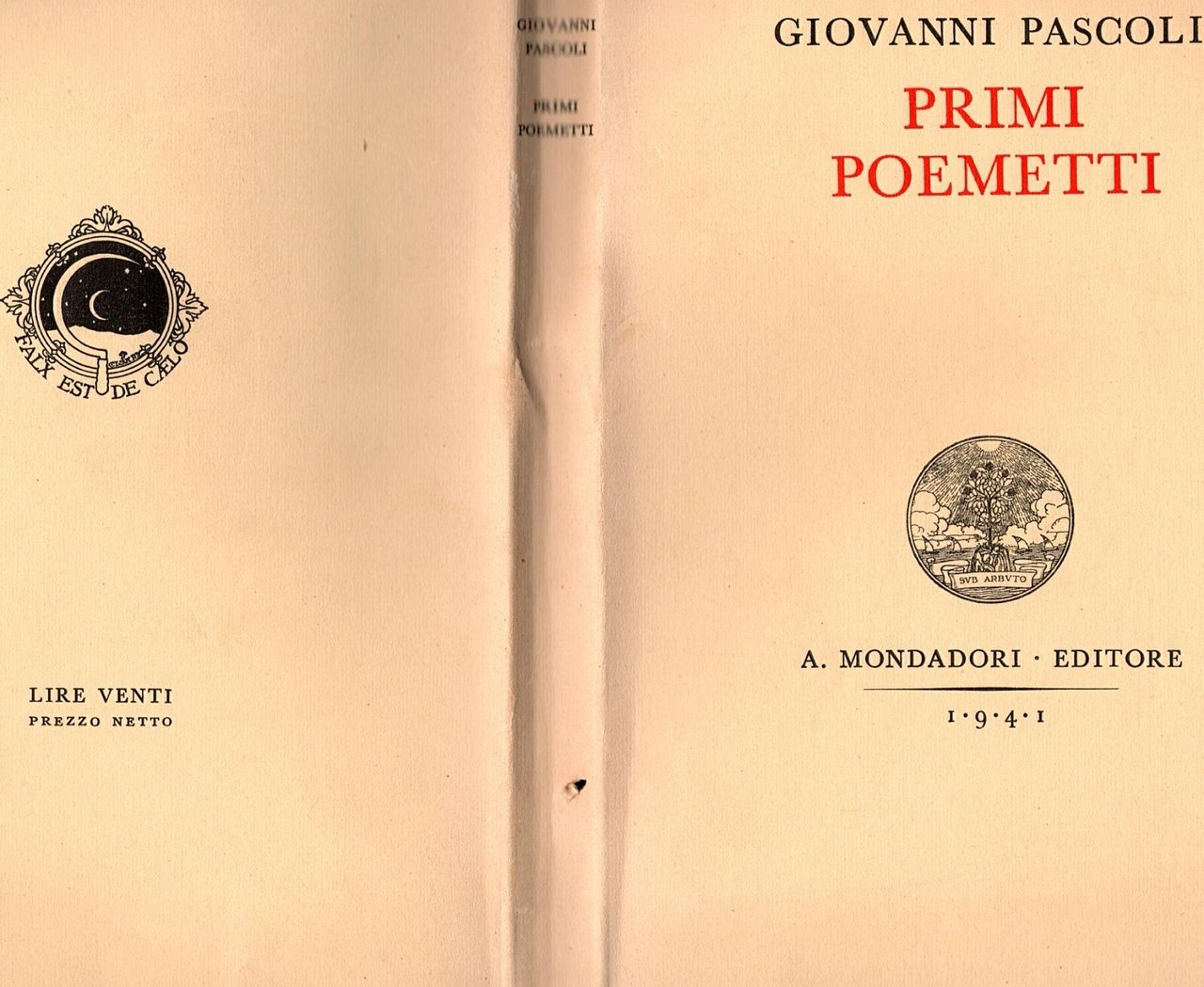 FALX EST DE CAELO

LIRE VENTI
PREZZO NETTO

GIOVANNI
PASCOLI

PRIMI
POEMETTI

GIOVANNI PASCOLI
PRIMI
POEMETTI

SVB ARBVTO

A. MONDADORI · EDITORE

1·9·4·1